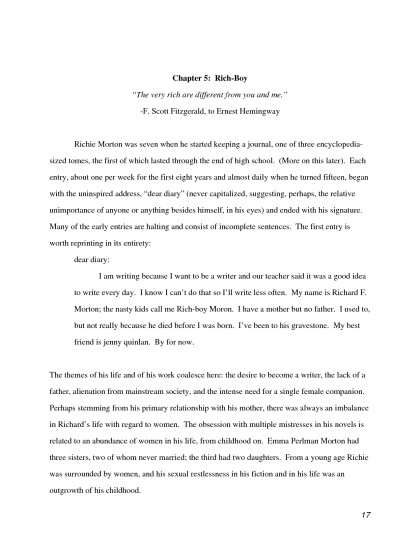 Chapter 5: Rich-Boy

"The very rich are different from you and me."

-F. Scott Fitzgerald, to Ernest Hemingway

Richie Morton was seven when he started keeping a journal, one of three encyclopedia-sized tomes, the first of which lasted through the end of high school. (More on this later). Each entry, about one per week for the first eight years and almost daily when he turned fifteen, began with the uninspired address, "dear diary" (never capitalized, suggesting, perhaps, the relative unimportance of anyone or anything besides himself, in his eyes) and ended with his signature. Many of the early entries are halting and consist of incomplete sentences. The first entry is worth reprinting in its entirety:

dear diary:

I am writing because I want to be a writer and our teacher said it was a good idea to write every day. I know I can't do that so I'll write less often. My name is Richard F. Morton; the nasty kids call me Rich-boy Moron. I have a mother but no father. I used to, but not really because he died before I was born. I've been to his gravestone. My best friend is jenny quinlan. By for now.

The themes of his life and of his work coalesce here: the desire to become a writer, the lack of a father, alienation from mainstream society, and the intense need for a single female companion. Perhaps stemming from his primary relationship with his mother, there was always an imbalance in Richard's life with regard to women. The obsession with multiple mistresses in his novels is related to an abundance of women in his life, from childhood on. Emma Perlman Morton had three sisters, two of whom never married; the third had two daughters. From a young age Richie was surrounded by women, and his sexual restlessness in his fiction and in his life was an outgrowth of his childhood.

17